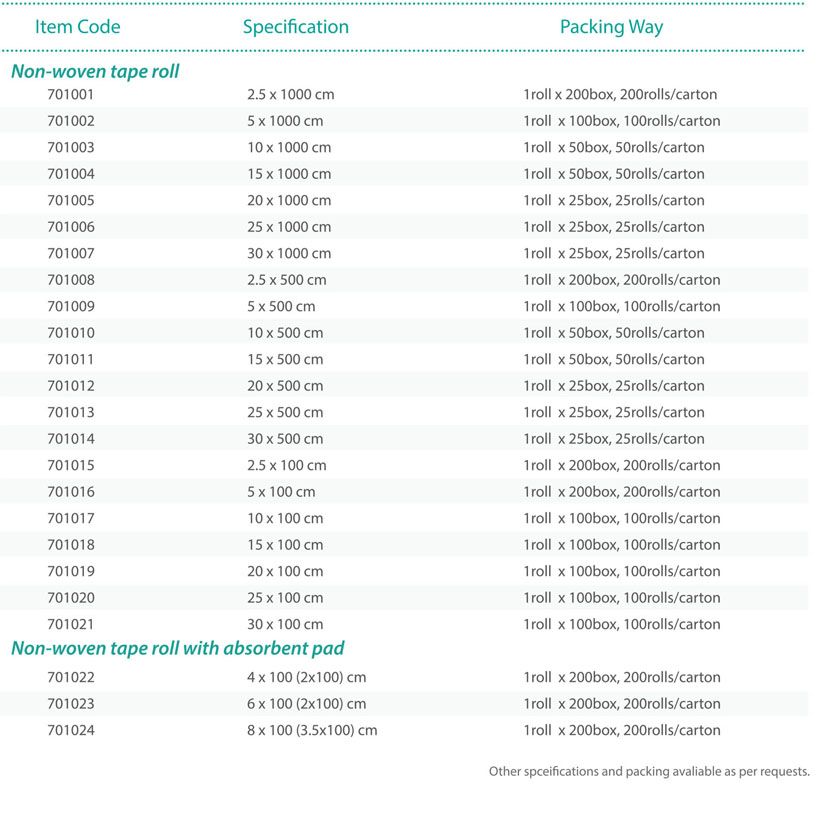 | Item Code | Specification | Packing Way |
|---|---|---|
| **Non-woven tape roll** | | |
| 701001 | 2.5 x 1000 cm | 1roll x 200box, 200rolls/carton |
| 701002 | 5 x 1000 cm | 1roll x 100box, 100rolls/carton |
| 701003 | 10 x 1000 cm | 1roll x 50box, 50rolls/carton |
| 701004 | 15 x 1000 cm | 1roll x 50box, 50rolls/carton |
| 701005 | 20 x 1000 cm | 1roll x 25box, 25rolls/carton |
| 701006 | 25 x 1000 cm | 1roll x 25box, 25rolls/carton |
| 701007 | 30 x 1000 cm | 1roll x 25box, 25rolls/carton |
| 701008 | 2.5 x 500 cm | 1roll x 200box, 200rolls/carton |
| 701009 | 5 x 500 cm | 1roll x 100box, 100rolls/carton |
| 701010 | 10 x 500 cm | 1roll x 50box, 50rolls/carton |
| 701011 | 15 x 500 cm | 1roll x 50box, 50rolls/carton |
| 701012 | 20 x 500 cm | 1roll x 25box, 25rolls/carton |
| 701013 | 25 x 500 cm | 1roll x 25box, 25rolls/carton |
| 701014 | 30 x 500 cm | 1roll x 25box, 25rolls/carton |
| 701015 | 2.5 x 100 cm | 1roll x 200box, 200rolls/carton |
| 701016 | 5 x 100 cm | 1roll x 200box, 200rolls/carton |
| 701017 | 10 x 100 cm | 1roll x 100box, 100rolls/carton |
| 701018 | 15 x 100 cm | 1roll x 100box, 100rolls/carton |
| 701019 | 20 x 100 cm | 1roll x 100box, 100rolls/carton |
| 701020 | 25 x 100 cm | 1roll x 100box, 100rolls/carton |
| 701021 | 30 x 100 cm | 1roll x 100box, 100rolls/carton |
| **Non-woven tape roll with absorbent pad** | | |
| 701022 | 4 x 100 (2x100) cm | 1roll x 200box, 200rolls/carton |
| 701023 | 6 x 100 (2x100) cm | 1roll x 200box, 200rolls/carton |
| 701024 | 8 x 100 (3.5x100) cm | 1roll x 200box, 200rolls/carton |

Other spceifications and packing avaliable as per requests.